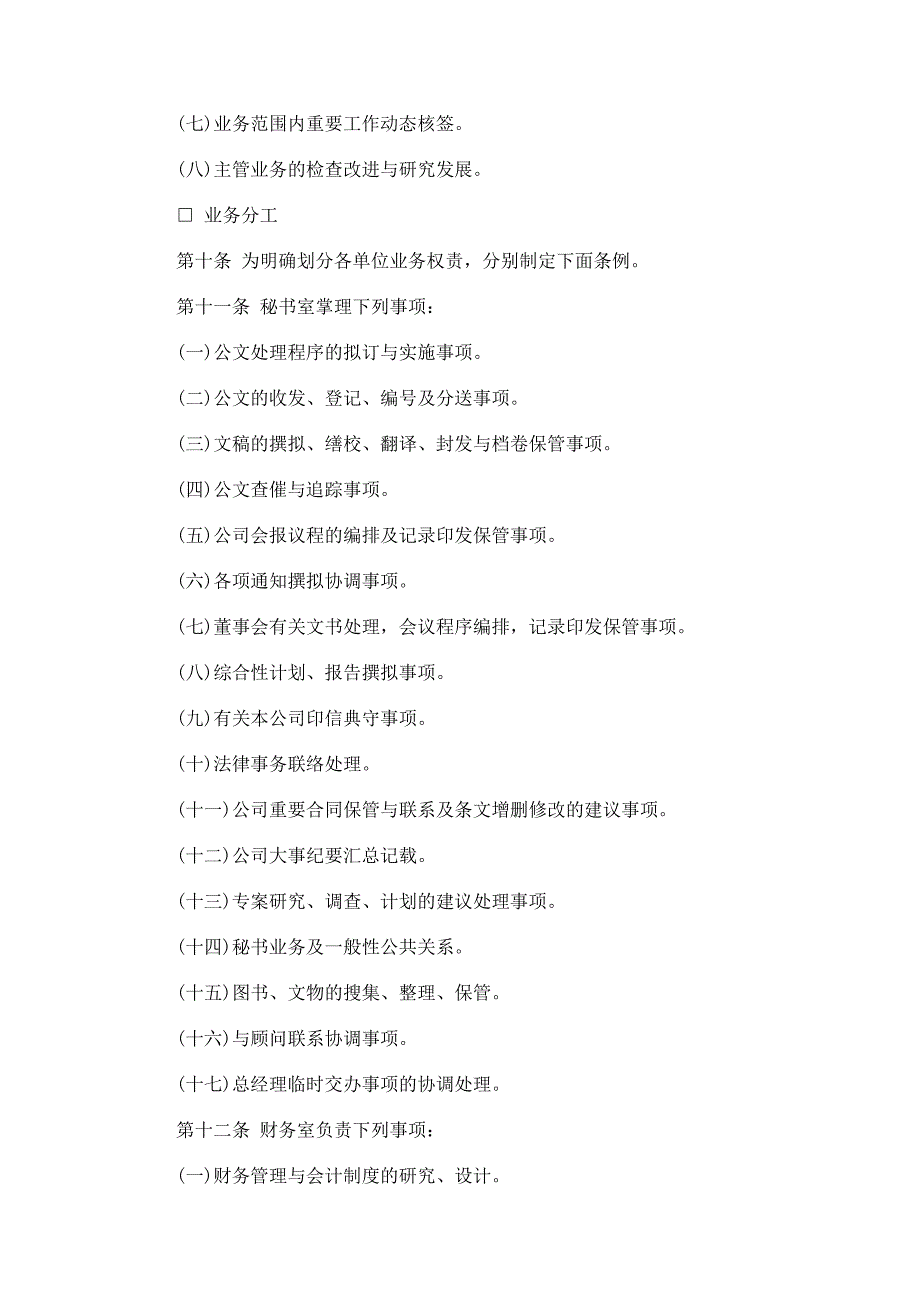 (七)业务范围内重要工作动态核签。

(八)主管业务的检查改进与研究发展。

□ 业务分工

第十条 为明确划分各单位业务权责，分别制定下面条例。

第十一条 秘书室掌理下列事项：

(一)公文处理程序的拟订与实施事项。

(二)公文的收发、登记、编号及分送事项。

(三)文稿的撰拟、缮校、翻译、封发与档卷保管事项。

(四)公文查催与追踪事项。

(五)公司会报议程的编排及记录印发保管事项。

(六)各项通知撰拟协调事项。

(七)董事会有关文书处理，会议程序编排，记录印发保管事项。

(八)综合性计划、报告撰拟事项。

(九)有关本公司印信典守事项。

(十)法律事务联络处理。

(十一)公司重要合同保管与联系及条文增删修改的建议事项。

(十二)公司大事纪要汇总记载。

(十三)专案研究、调查、计划的建议处理事项。

(十四)秘书业务及一般性公共关系。

(十五)图书、文物的搜集、整理、保管。

(十六)与顾问联系协调事项。

(十七)总经理临时交办事项的协调处理。

第十二条 财务室负责下列事项：

(一)财务管理与会计制度的研究、设计。